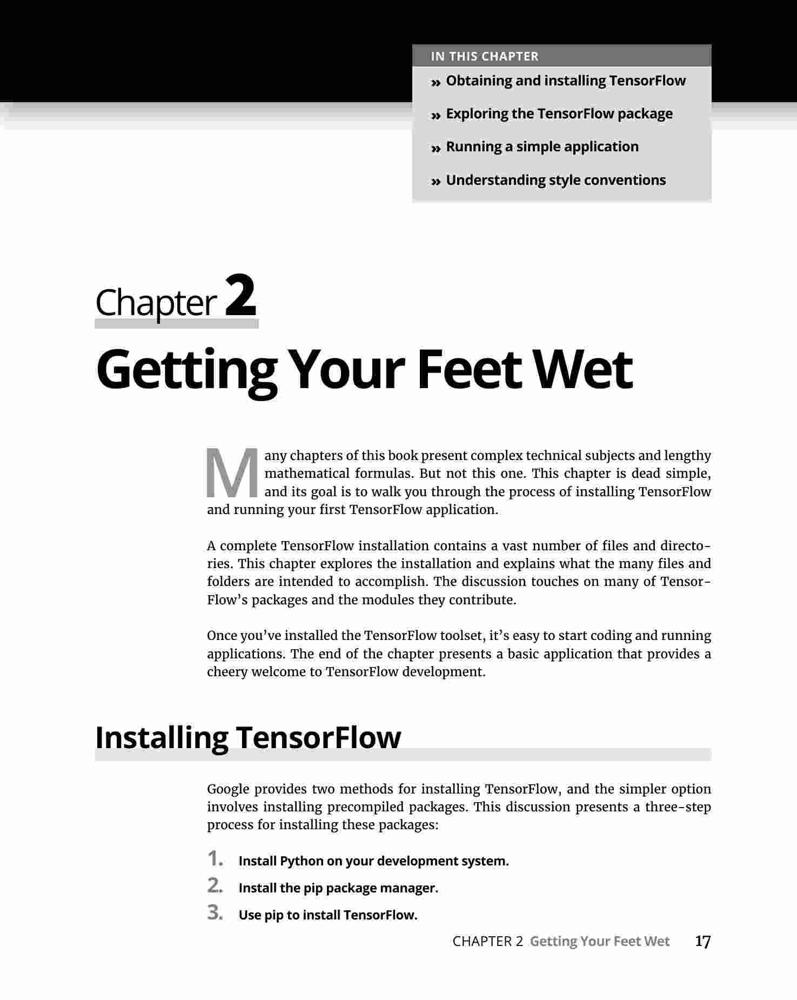 IN THIS CHAPTER

» Obtaining and installing TensorFlow

» Exploring the TensorFlow package

» Running a simple application

» Understanding style conventions

Chapter 2

Getting Your Feet Wet

Many chapters of this book present complex technical subjects and lengthy mathematical formulas. But not this one. This chapter is dead simple, and its goal is to walk you through the process of installing TensorFlow and running your first TensorFlow application.

A complete TensorFlow installation contains a vast number of files and directories. This chapter explores the installation and explains what the many files and folders are intended to accomplish. The discussion touches on many of TensorFlow's packages and the modules they contribute.

Once you've installed the TensorFlow toolset, it's easy to start coding and running applications. The end of the chapter presents a basic application that provides a cheery welcome to TensorFlow development.

Installing TensorFlow

Google provides two methods for installing TensorFlow, and the simpler option involves installing precompiled packages. This discussion presents a three-step process for installing these packages:

1. Install Python on your development system.

2. Install the pip package manager.

3. Use pip to install TensorFlow.

CHAPTER 2 Getting Your Feet Wet 17